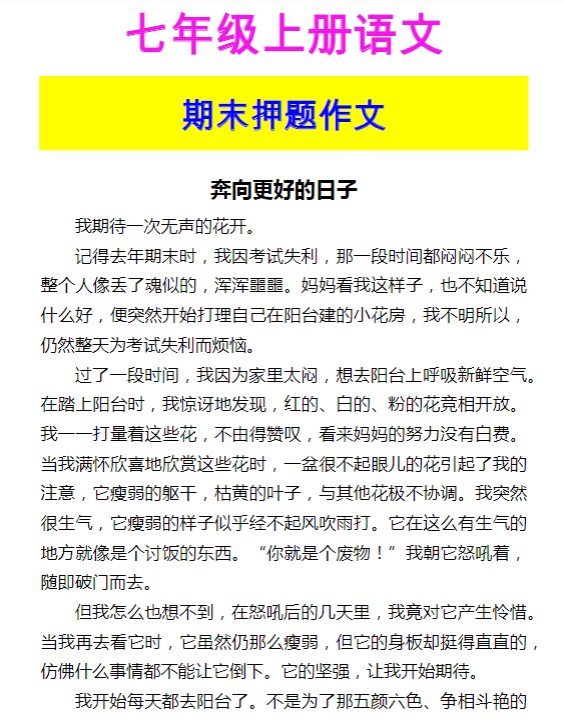 七年级上册语文

期末押题作文

奔向更好的日子

我期待一次无声的花开。

记得去年期末时，我因考试失利，那一段时间都闷闷不乐，整个人像丢了魂似的，浑浑噩噩。妈妈看我这样子，也不知道说什么好，便突然开始打理自己在阳台建的小花房，我不明所以，仍然整天为考试失利而烦恼。

过了一段时间，我因为家里太闷，想去阳台上呼吸新鲜空气。在踏上阳台时，我惊讶地发现，红的、白的、粉的花竞相开放。我一一打量着这些花，不由得赞叹，看来妈妈的努力没有白费。当我满怀欣喜地欣赏这些花时，一盆很不起眼儿的花引起了我的注意，它瘦弱的躯干，枯黄的叶子，与其他花极不协调。我突然很生气，它瘦弱的样子似乎经不起风吹雨打。它在这么有生气的地方就像是个讨饭的东西。“你就是个废物！”我朝它怒吼着，随即破门而去。

但我怎么也想不到，在怒吼后的几天里，我竟对它产生怜惜。当我再去看它时，它虽然仍那么瘦弱，但它的身板却挺得直直的，仿佛什么事情都不能让它倒下。它的坚强，让我开始期待。

我开始每天都去阳台了。不是为了那五颜六色、争相斗艳的